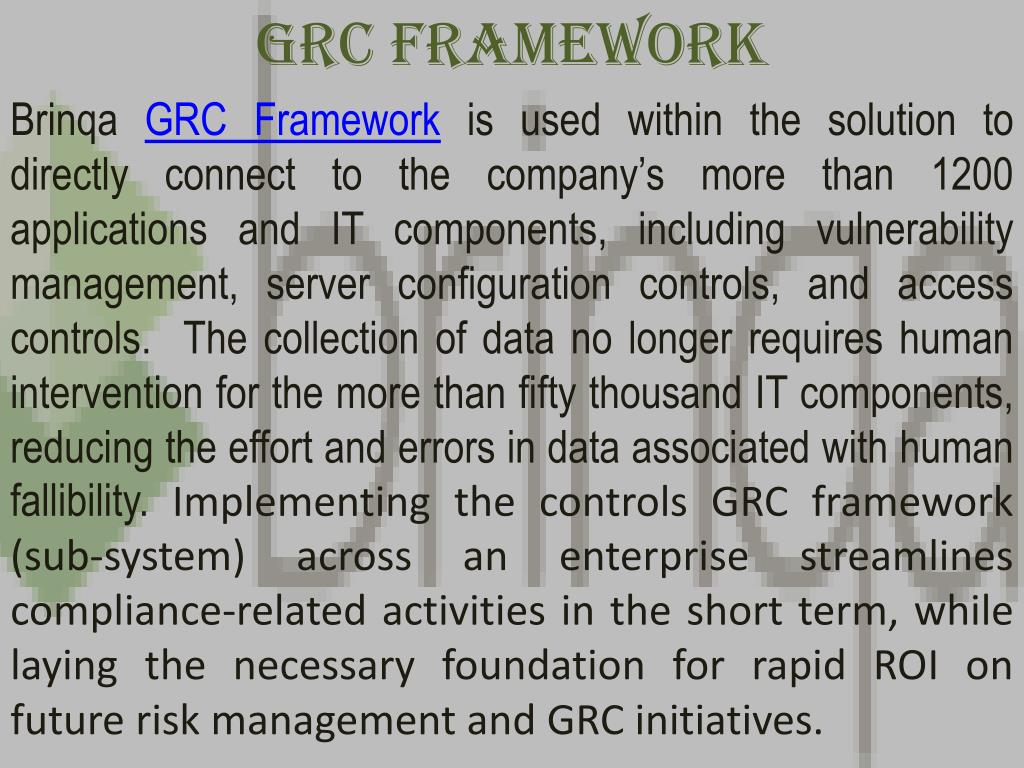 GRC FRAMEWORK

Brinqa GRC Framework is used within the solution to directly connect to the company's more than 1200 applications and IT components, including vulnerability management, server configuration controls, and access controls. The collection of data no longer requires human intervention for the more than fifty thousand IT components, reducing the effort and errors in data associated with human fallibility. Implementing the controls GRC framework (sub-system) across an enterprise streamlines compliance-related activities in the short term, while laying the necessary foundation for rapid ROI on future risk management and GRC initiatives.

brinqa